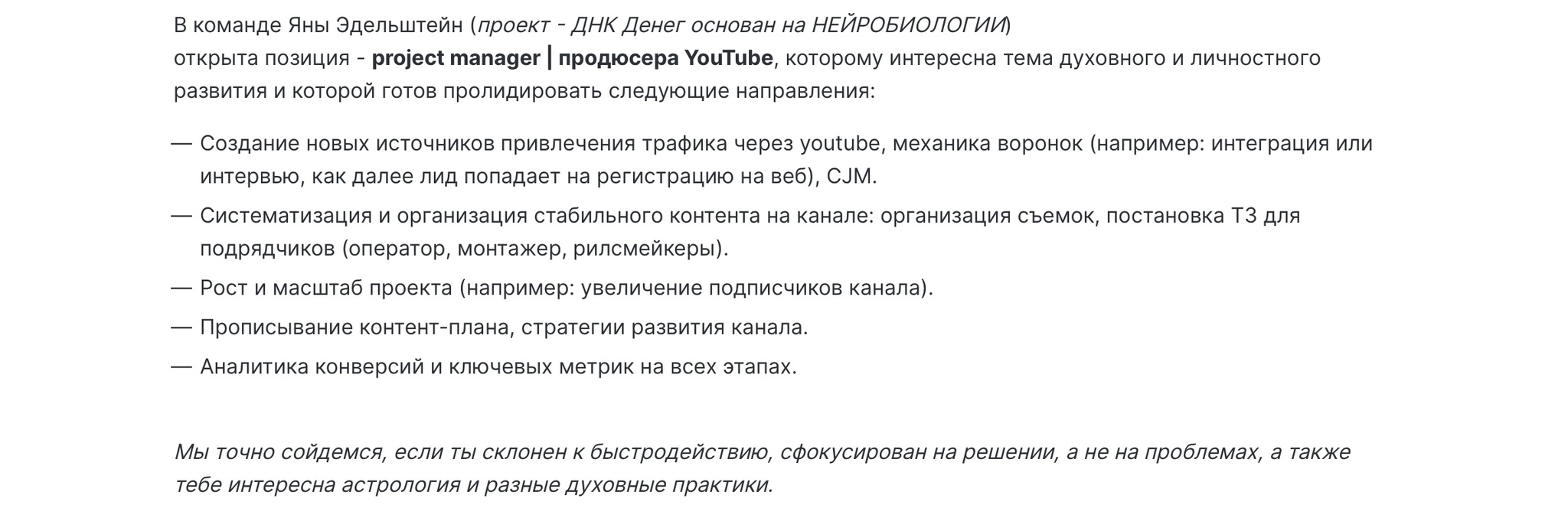 В команде Яны Эдельштейн (проект - ДНК Денег основан на НЕЙРОБИОЛОГИИ)
открыта позиция - project manager | продюсера YouTube, которому интересна тема духовного и личностного развития и которой готов пролидировать следующие направления:

— Создание новых источников привлечения трафика через youtube, механика воронок (например: интеграция или интервью, как далее лид попадает на регистрацию на веб), CJM.

— Систематизация и организация стабильного контента на канале: организация съемок, постановка ТЗ для подрядчиков (оператор, монтажер, рилсмейкеры).

— Рост и масштаб проекта (например: увеличение подписчиков канала).

— Прописывание контент-плана, стратегии развития канала.

— Аналитика конверсий и ключевых метрик на всех этапах.

Мы точно сойдемся, если ты склонен к быстродействию, сфокусирован на решении, а не на проблемах, а также тебе интересна астрология и разные духовные практики.